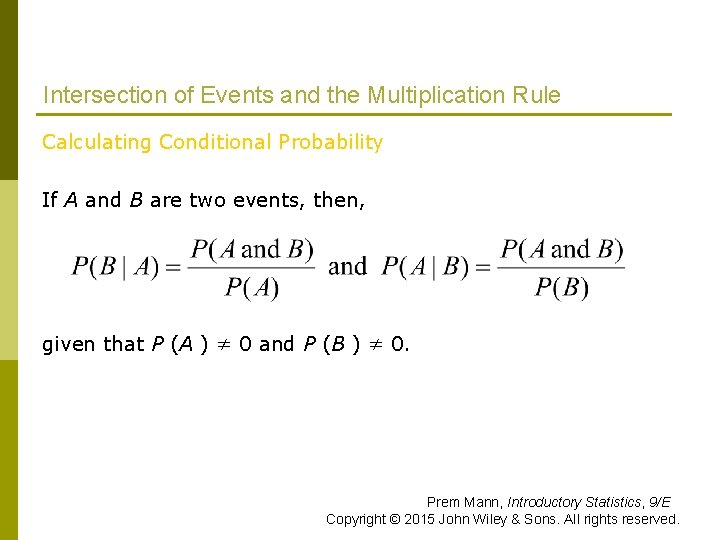 Intersection of Events and the Multiplication Rule

Calculating Conditional Probability

If $A$ and $B$ are two events, then,

$P(B \mid A) = \frac{P(A \text{ and } B)}{P(A)}$ and $P(A \mid B) = \frac{P(A \text{ and } B)}{P(B)}$

given that $P(A) \neq 0$ and $P(B) \neq 0$.

Prem Mann, Introductory Statistics, 9/E
Copyright © 2015 John Wiley & Sons. All rights reserved.